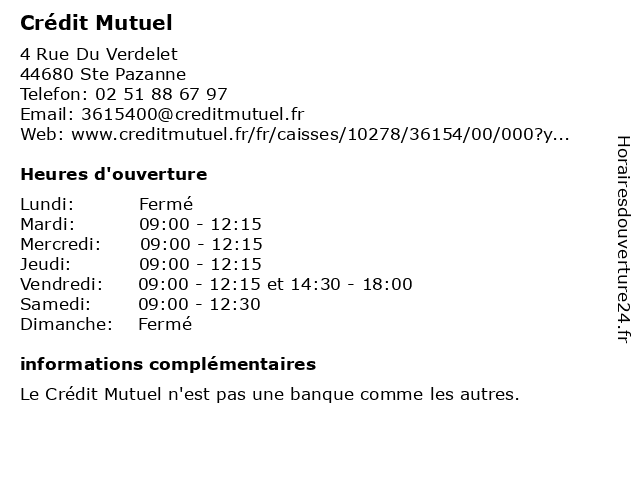 Crédit Mutuel

4 Rue Du Verdelet
44680 Ste Pazanne
Telefon: 02 51 88 67 97
Email: 3615400@creditmutuel.fr
Web: www.creditmutuel.fr/fr/caisses/10278/36154/00/000?y...

Heures d'ouverture

| Lundi: | Fermé |
|---|---|
| Mardi: | 09:00 - 12:15 |
| Mercredi: | 09:00 - 12:15 |
| Jeudi: | 09:00 - 12:15 |
| Vendredi: | 09:00 - 12:15 et 14:30 - 18:00 |
| Samedi: | 09:00 - 12:30 |
| Dimanche: | Fermé |

informations complémentaires

Le Crédit Mutuel n'est pas une banque comme les autres.

Horairesdouverture24.fr